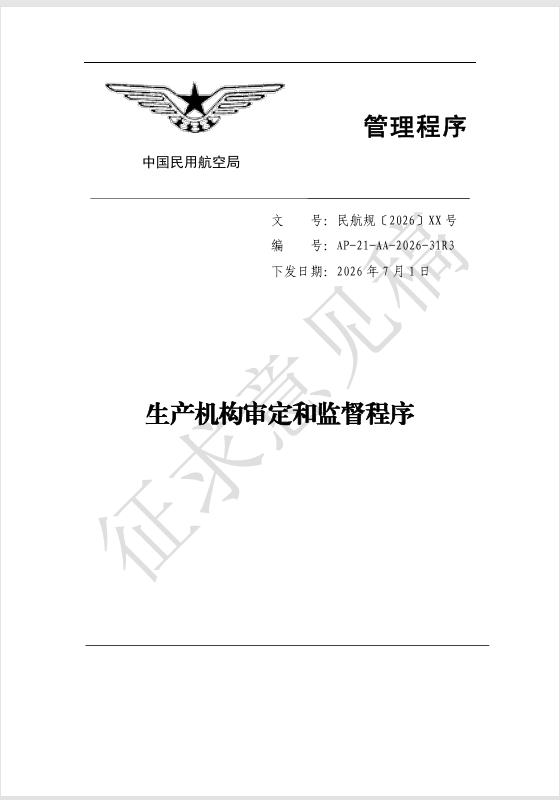 管理程序

中国民用航空局

文 号：民航规〔2026〕XX号
编 号：AP-21-AA-2026-31R3
下发日期：2026年7月1日

生产机构审定和监督程序

征求意见稿